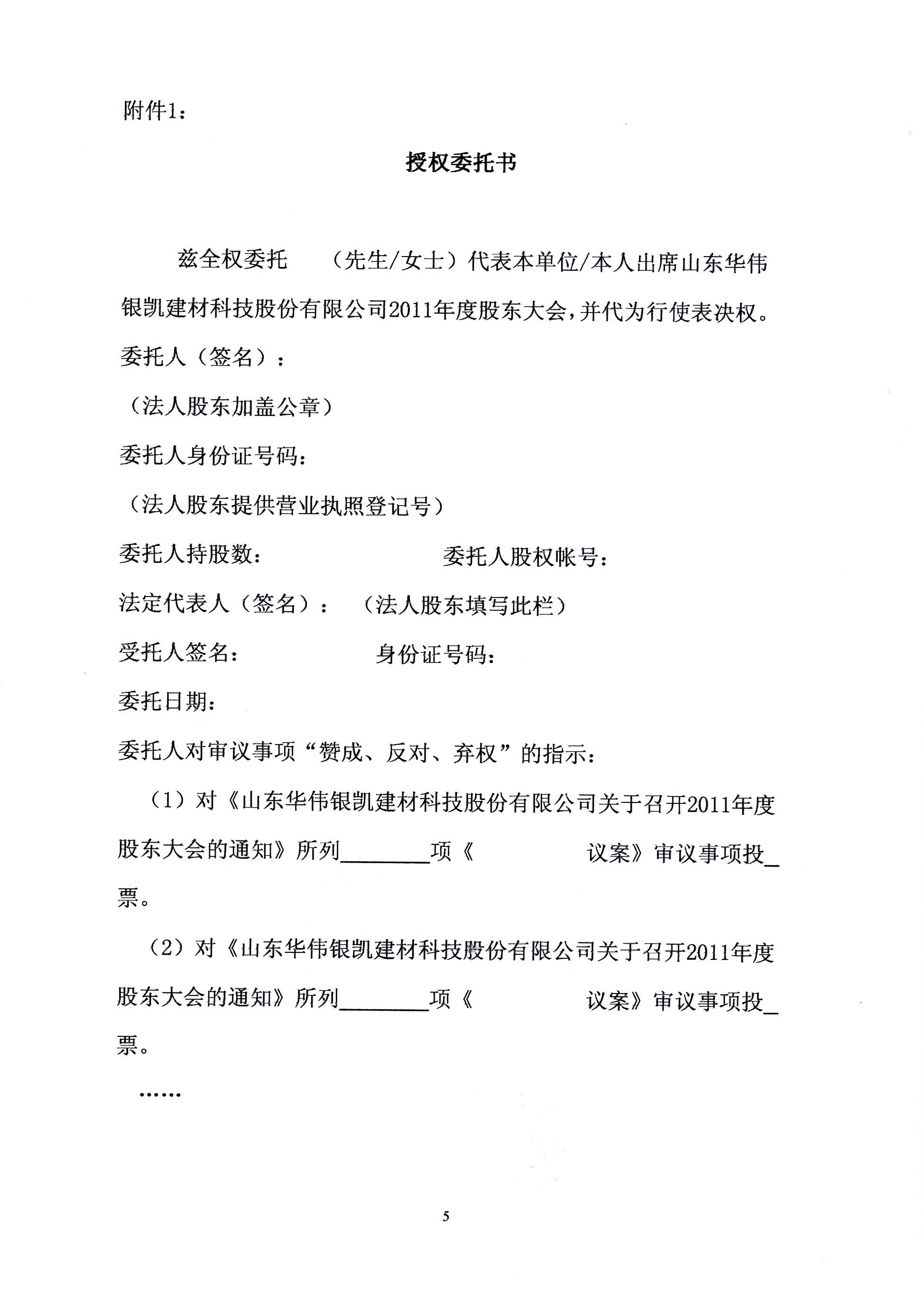 附件1：

授权委托书

兹全权委托 （先生/女士）代表本单位/本人出席山东华伟银凯建材科技股份有限公司2011年度股东大会，并代为行使表决权。

委托人（签名）：

（法人股东加盖公章）

委托人身份证号码：

（法人股东提供营业执照登记号）

委托人持股数： 委托人股权帐号：

法定代表人（签名）： （法人股东填写此栏）

受托人签名： 身份证号码：

委托日期：

委托人对审议事项“赞成、反对、弃权”的指示：

（1）对《山东华伟银凯建材科技股份有限公司关于召开2011年度股东大会的通知》所列________项《 议案》审议事项投_票。

（2）对《山东华伟银凯建材科技股份有限公司关于召开2011年度股东大会的通知》所列________项《 议案》审议事项投_票。

……

5